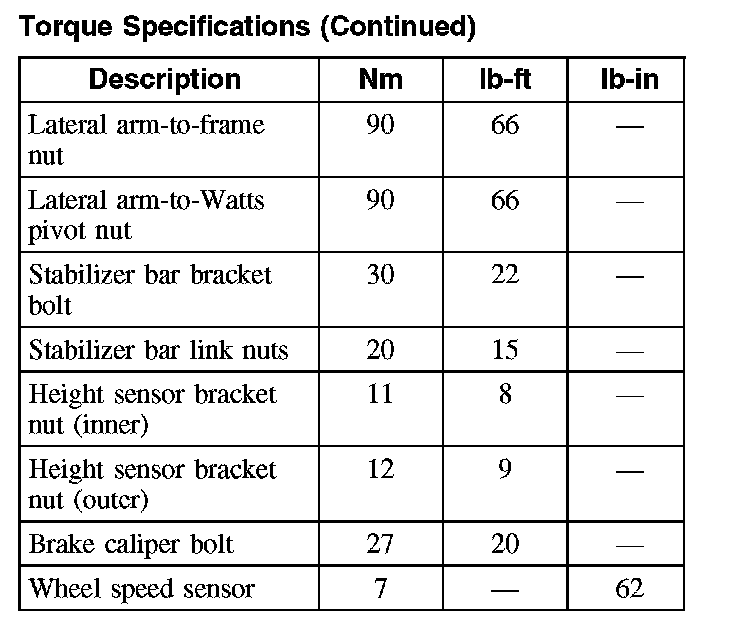 Torque Specifications (Continued)

| Description | Nm | lb-ft | lb-in |
|---|---|---|---|
| Lateral arm-to-frame nut | 90 | 66 | — |
| Lateral arm-to-Watts pivot nut | 90 | 66 | — |
| Stabilizer bar bracket bolt | 30 | 22 | — |
| Stabilizer bar link nuts | 20 | 15 | — |
| Height sensor bracket nut (inner) | 11 | 8 | — |
| Height sensor bracket nut (outer) | 12 | 9 | — |
| Brake caliper bolt | 27 | 20 | — |
| Wheel speed sensor | 7 | — | 62 |